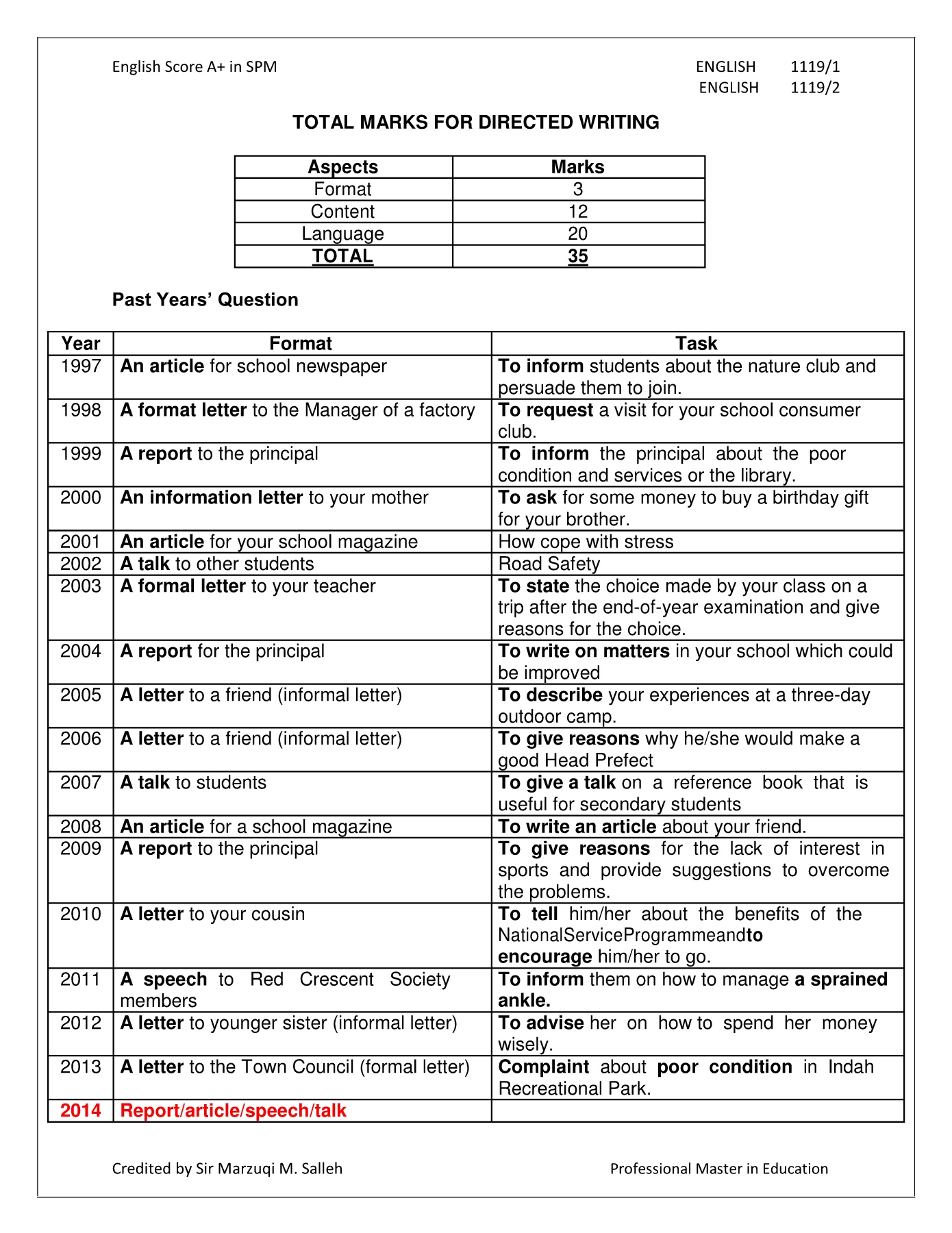 English Score A+ in SPM

ENGLISH 1119/1
ENGLISH 1119/2

TOTAL MARKS FOR DIRECTED WRITING

| Aspects | Marks |
|---|---|
| Format | 3 |
| Content | 12 |
| Language | 20 |
| TOTAL | 35 |

Past Years' Question

| Year | Format | Task |
|---|---|---|
| 1997 | An article for school newspaper | To inform students about the nature club and persuade them to join. |
| 1998 | A format letter to the Manager of a factory | To request a visit for your school consumer club. |
| 1999 | A report to the principal | To inform the principal about the poor condition and services or the library. |
| 2000 | An information letter to your mother | To ask for some money to buy a birthday gift for your brother. |
| 2001 | An article for your school magazine | How cope with stress |
| 2002 | A talk to other students | Road Safety |
| 2003 | A formal letter to your teacher | To state the choice made by your class on a trip after the end-of-year examination and give reasons for the choice. |
| 2004 | A report for the principal | To write on matters in your school which could be improved |
| 2005 | A letter to a friend (informal letter) | To describe your experiences at a three-day outdoor camp. |
| 2006 | A letter to a friend (informal letter) | To give reasons why he/she would make a good Head Prefect |
| 2007 | A talk to students | To give a talk on a reference book that is useful for secondary students |
| 2008 | An article for a school magazine | To write an article about your friend. |
| 2009 | A report to the principal | To give reasons for the lack of interest in sports and provide suggestions to overcome the problems. |
| 2010 | A letter to your cousin | To tell him/her about the benefits of the NationalServiceProgrammeandto encourage him/her to go. |
| 2011 | A speech to Red Crescent Society members | To inform them on how to manage a sprained ankle. |
| 2012 | A letter to younger sister (informal letter) | To advise her on how to spend her money wisely. |
| 2013 | A letter to the Town Council (formal letter) | Complaint about poor condition in Indah Recreational Park. |
| 2014 | Report/article/speech/talk | |

Credited by Sir Marzuqi M. Salleh

Professional Master in Education